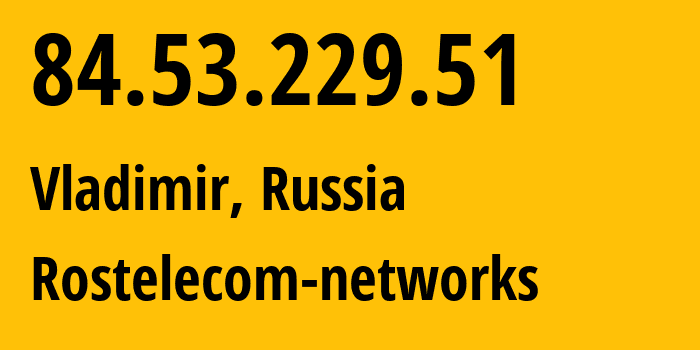 84.53.229.51

Vladimir, Russia

Rostelecom-networks